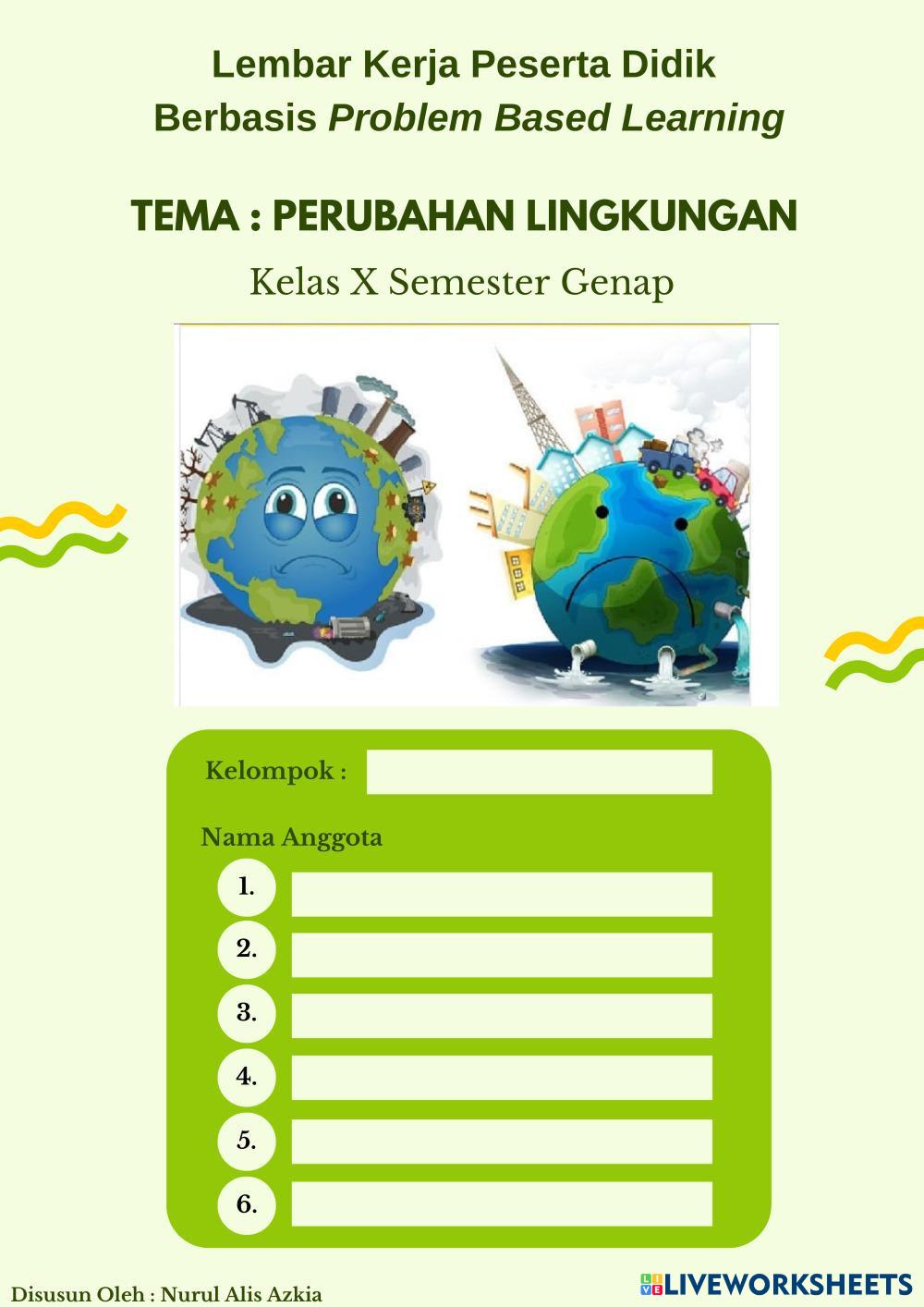 Lembar Kerja Peserta Didik
Berbasis Problem Based Learning

TEMA : PERUBAHAN LINGKUNGAN

Kelas X Semester Genap

Kelompok :

Nama Anggota

1.

2.

3.

4.

5.

6.

Disusun Oleh : Nurul Alis Azkia

LIVEWORKSHEETS